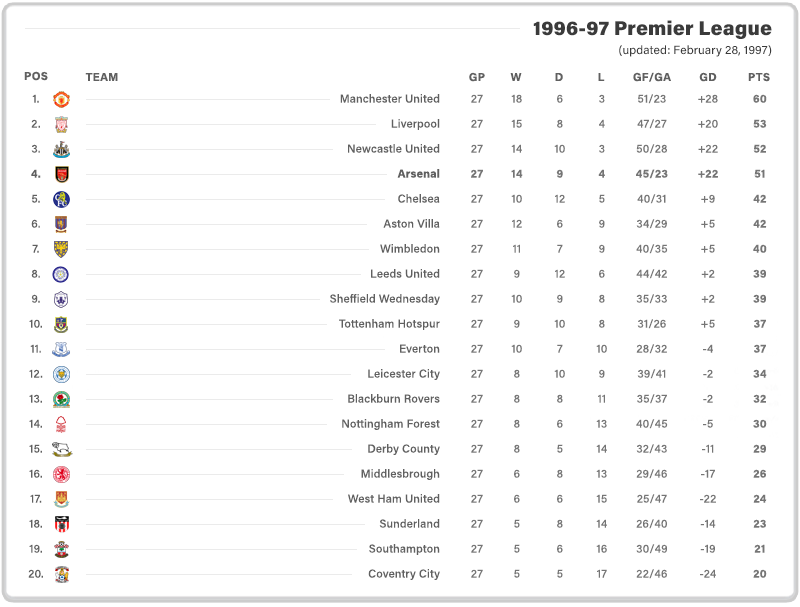 1996-97 Premier League
(updated: February 28, 1997)

| POS | TEAM | GP | W | D | L | GF/GA | GD | PTS |
|---|---|---|---|---|---|---|---|---|
| 1. | Manchester United | 27 | 18 | 6 | 3 | 51/23 | +28 | 60 |
| 2. | Liverpool | 27 | 15 | 8 | 4 | 47/27 | +20 | 53 |
| 3. | Newcastle United | 27 | 14 | 10 | 3 | 50/28 | +22 | 52 |
| 4. | Arsenal | 27 | 14 | 9 | 4 | 45/23 | +22 | 51 |
| 5. | Chelsea | 27 | 10 | 12 | 5 | 40/31 | +9 | 42 |
| 6. | Aston Villa | 27 | 12 | 6 | 9 | 34/29 | +5 | 42 |
| 7. | Wimbledon | 27 | 11 | 7 | 9 | 40/35 | +5 | 40 |
| 8. | Leeds United | 27 | 9 | 12 | 6 | 44/42 | +2 | 39 |
| 9. | Sheffield Wednesday | 27 | 10 | 9 | 8 | 35/33 | +2 | 39 |
| 10. | Tottenham Hotspur | 27 | 9 | 10 | 8 | 31/26 | +5 | 37 |
| 11. | Everton | 27 | 10 | 7 | 10 | 28/32 | -4 | 37 |
| 12. | Leicester City | 27 | 8 | 10 | 9 | 39/41 | -2 | 34 |
| 13. | Blackburn Rovers | 27 | 8 | 8 | 11 | 35/37 | -2 | 32 |
| 14. | Nottingham Forest | 27 | 8 | 6 | 13 | 40/45 | -5 | 30 |
| 15. | Derby County | 27 | 8 | 5 | 14 | 32/43 | -11 | 29 |
| 16. | Middlesbrough | 27 | 6 | 8 | 13 | 29/46 | -17 | 26 |
| 17. | West Ham United | 27 | 6 | 6 | 15 | 25/47 | -22 | 24 |
| 18. | Sunderland | 27 | 5 | 8 | 14 | 26/40 | -14 | 23 |
| 19. | Southampton | 27 | 5 | 6 | 16 | 30/49 | -19 | 21 |
| 20. | Coventry City | 27 | 5 | 5 | 17 | 22/46 | -24 | 20 |